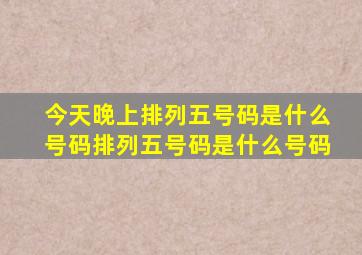 今天晚上排列五号码是什么号码排列五号码是什么号码